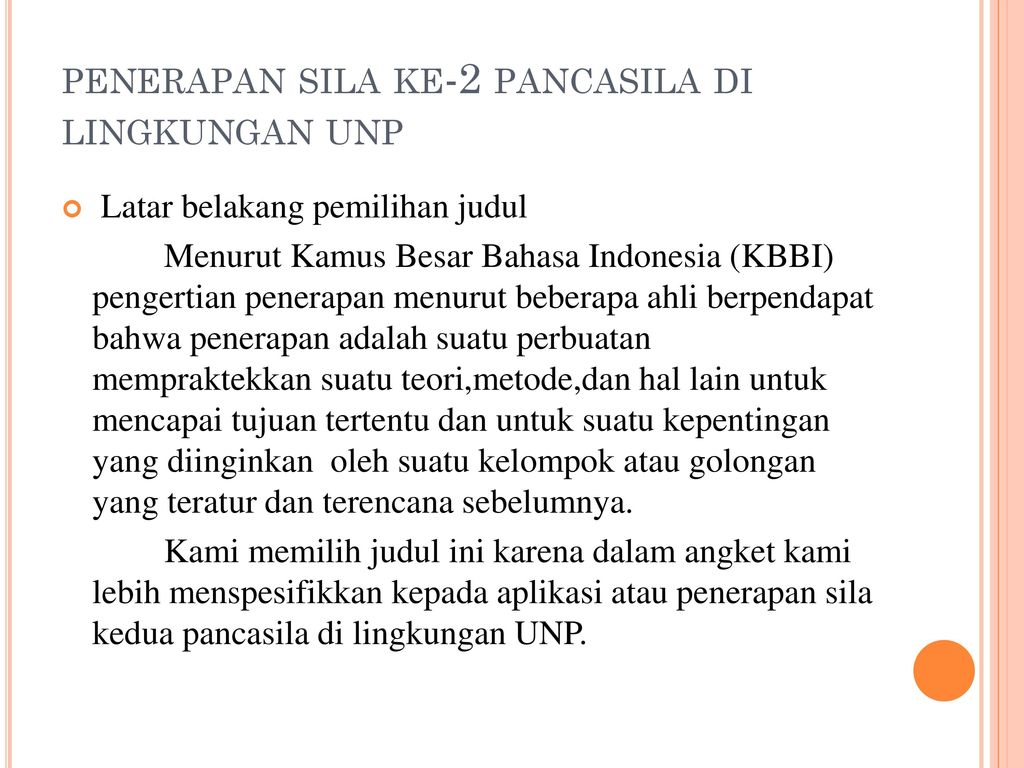 PENERAPAN SILA KE-2 PANCASILA DI LINGKUNGAN UNP

Latar belakang pemilihan judul

Menurut Kamus Besar Bahasa Indonesia (KBBI) pengertian penerapan menurut beberapa ahli berpendapat bahwa penerapan adalah suatu perbuatan mempraktekkan suatu teori,metode,dan hal lain untuk mencapai tujuan tertentu dan untuk suatu kepentingan yang diinginkan oleh suatu kelompok atau golongan yang teratur dan terencana sebelumnya.

Kami memilih judul ini karena dalam angket kami lebih menspesifikkan kepada aplikasi atau penerapan sila kedua pancasila di lingkungan UNP.